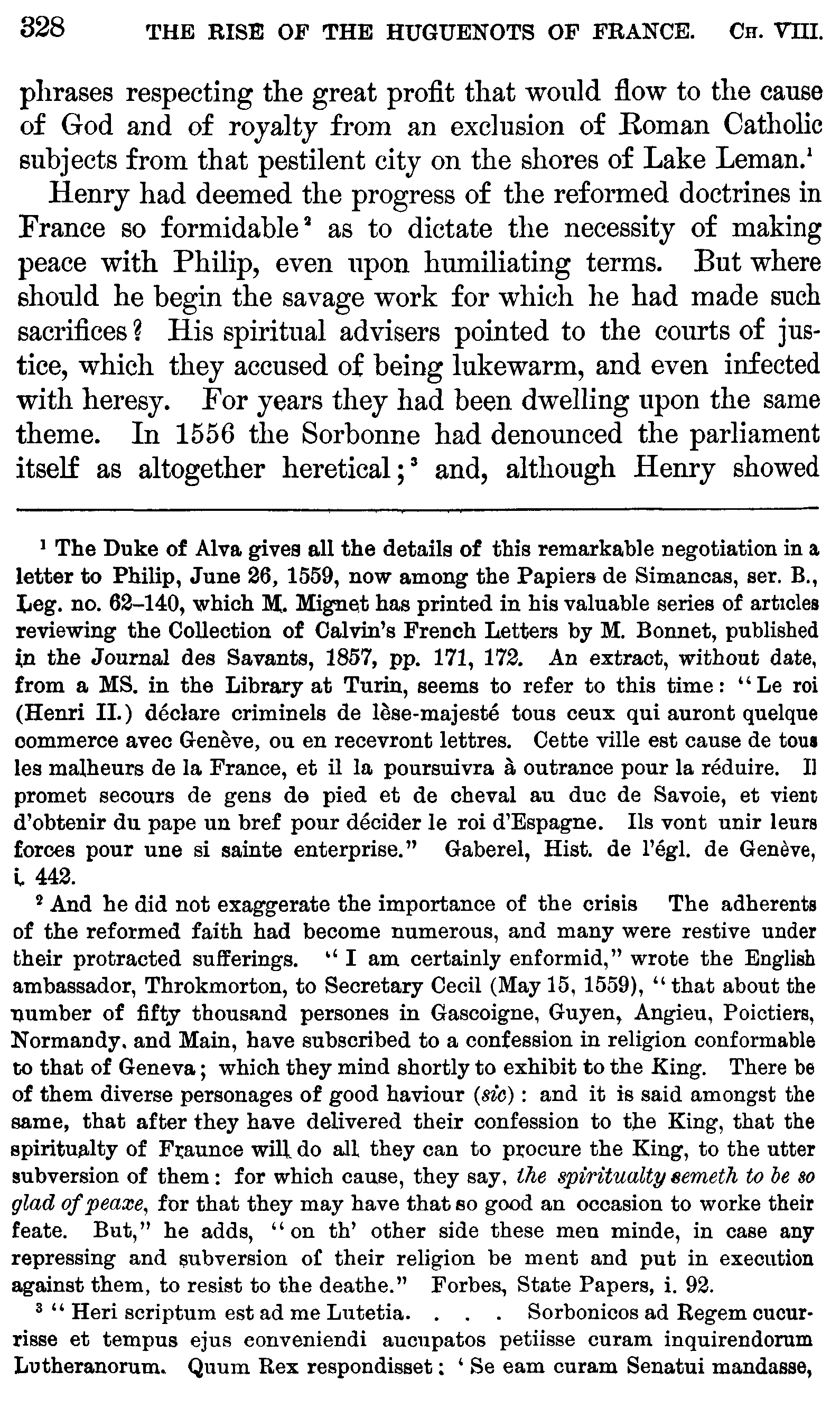 328 THE RISE OF THE HUGUENOTS OF FRANCE. CH. VIII.

phrases respecting the great profit that would flow to the cause of God and of royalty from an exclusion of Roman Catholic subjects from that pestilent city on the shores of Lake Leman.$^1$

Henry had deemed the progress of the reformed doctrines in France so formidable$^2$ as to dictate the necessity of making peace with Philip, even upon humiliating terms. But where should he begin the savage work for which he had made such sacrifices? His spiritual advisers pointed to the courts of justice, which they accused of being lukewarm, and even infected with heresy. For years they had been dwelling upon the same theme. In 1556 the Sorbonne had denounced the parliament itself as altogether heretical;$^3$ and, although Henry showed

$^1$ The Duke of Alva gives all the details of this remarkable negotiation in a letter to Philip, June 26, 1559, now among the Papiers de Simancas, ser. B., Leg. no. 62–140, which M. Mignet has printed in his valuable series of articles reviewing the Collection of Calvin's French Letters by M. Bonnet, published in the Journal des Savants, 1857, pp. 171, 172. An extract, without date, from a MS. in the Library at Turin, seems to refer to this time: "Le roi (Henri II.) déclare criminels de lèse-majesté tous ceux qui auront quelque commerce avec Genève, ou en recevront lettres. Cette ville est cause de tous les malheurs de la France, et il la poursuivra à outrance pour la réduire. Il promet secours de gens de pied et de cheval au duc de Savoie, et vient d'obtenir du pape un bref pour décider le roi d'Espagne. Ils vont unir leurs forces pour une si sainte enterprise." Gaberel, Hist. de l'égl. de Genève, i. 442.

$^2$ And he did not exaggerate the importance of the crisis The adherents of the reformed faith had become numerous, and many were restive under their protracted sufferings. "I am certainly enformid," wrote the English ambassador, Throkmorton, to Secretary Cecil (May 15, 1559), "that about the number of fifty thousand persones in Gascoigne, Guyen, Angieu, Poictiers, Normandy, and Main, have subscribed to a confession in religion conformable to that of Geneva; which they mind shortly to exhibit to the King. There be of them diverse personages of good haviour (sic): and it is said amongst the same, that after they have delivered their confession to the King, that the spiritualty of Fraunce will do all they can to procure the King, to the utter subversion of them: for which cause, they say, the spiritualty semeth to be so glad of peaxe, for that they may have that so good an occasion to worke their feate. But," he adds, "on th' other side these men minde, in case any repressing and subversion of their religion be ment and put in execution against them, to resist to the deathe." Forbes, State Papers, i. 92.

$^3$ "Heri scriptum est ad me Lutetia. . . . Sorbonicos ad Regem cucurrisse et tempus ejus conveniendi aucupatos petiisse curam inquirendorum Lutheranorum. Quum Rex respondisset: 'Se eam curam Senatui mandasse,